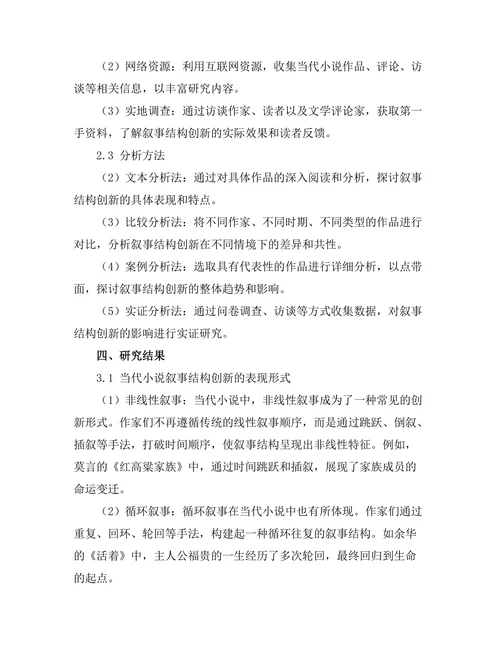 （2）网络资源：利用互联网资源，收集当代小说作品、评论、访谈等相关信息，以丰富研究内容。

（3）实地调查：通过访谈作家、读者以及文学评论家，获取第一手资料，了解叙事结构创新的实际效果和读者反馈。

2.3 分析方法

（2）文本分析法：通过对具体作品的深入阅读和分析，探讨叙事结构创新的具体表现和特点。

（3）比较分析法：将不同作家、不同时期、不同类型的作品进行对比，分析叙事结构创新在不同情境下的差异和共性。

（4）案例分析法：选取具有代表性的作品进行详细分析，以点带面，探讨叙事结构创新的整体趋势和影响。

（5）实证分析法：通过问卷调查、访谈等方式收集数据，对叙事结构创新的影响进行实证研究。

四、研究结果

3.1 当代小说叙事结构创新的表现形式

（1）非线性叙事：当代小说中，非线性叙事成为了一种常见的创新形式。作家们不再遵循传统的线性叙事顺序，而是通过跳跃、倒叙、插叙等手法，打破时间顺序，使叙事结构呈现出非线性特征。例如，莫言的《红高粱家族》中，通过时间跳跃和插叙，展现了家族成员的命运变迁。

（2）循环叙事：循环叙事在当代小说中也有所体现。作家们通过重复、回环、轮回等手法，构建起一种循环往复的叙事结构。如余华的《活着》中，主人公福贵的一生经历了多次轮回，最终回归到生命的起点。